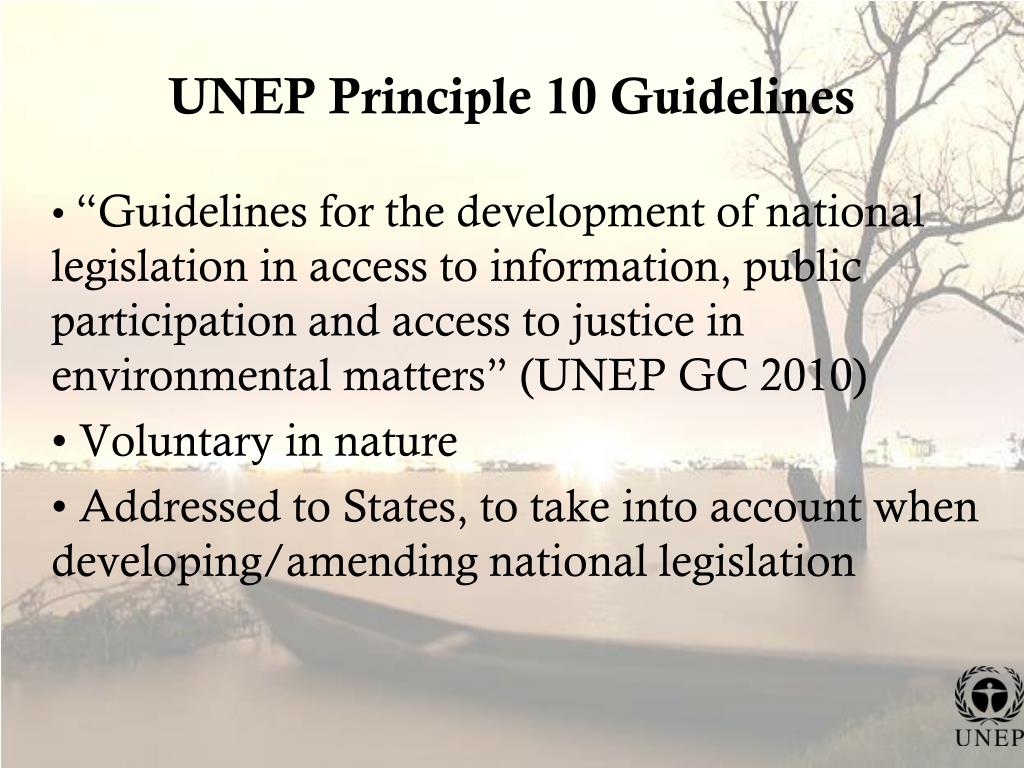 UNEP Principle 10 Guidelines

• “Guidelines for the development of national legislation in access to information, public participation and access to justice in environmental matters” (UNEP GC 2010)

• Voluntary in nature

• Addressed to States, to take into account when developing/amending national legislation

UNEP